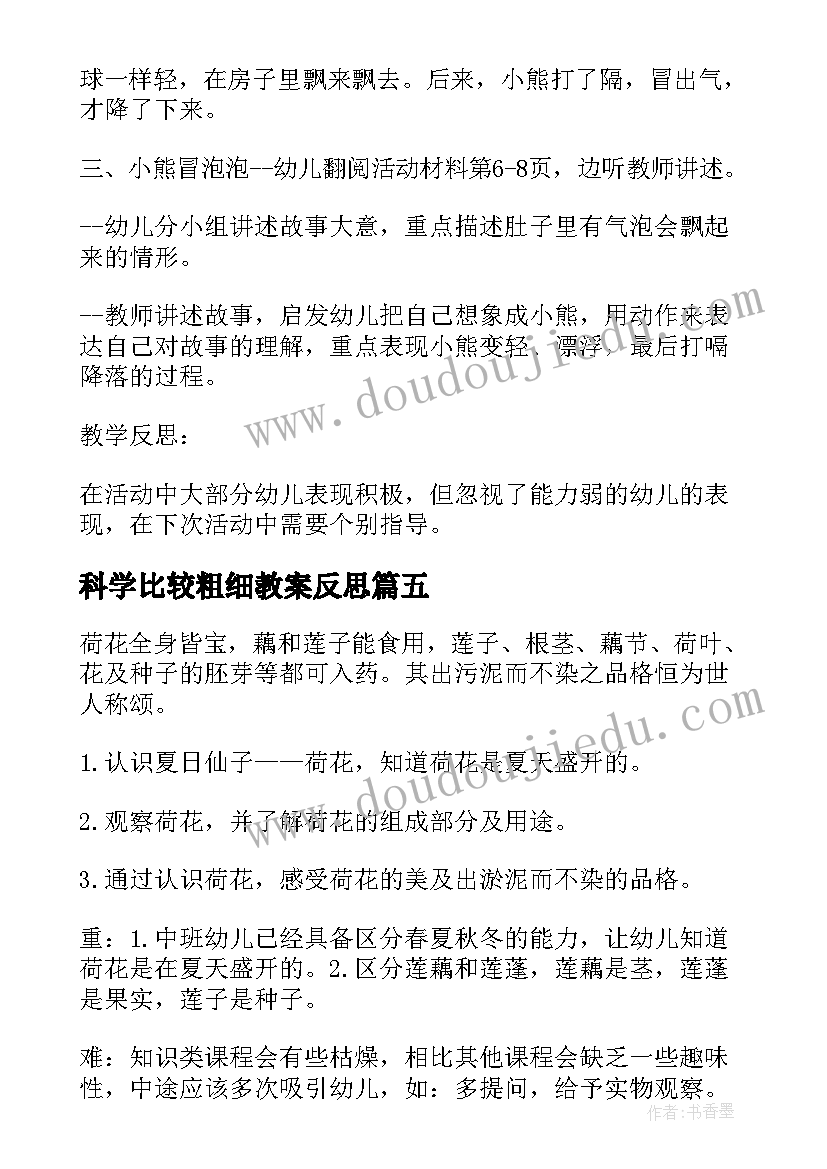 球一样轻，在房子里飘来飘去。后来，小熊打了隔，冒出气，才降了下来。

三、小熊冒泡泡--幼儿翻阅活动材料第6-8页，边听教师讲述。

--幼儿分小组讲述故事大意，重点描述肚子里有气泡会飘起来的情形。

--教师讲述故事，启发幼儿把自己想象成小熊，用动作来表达自己对故事的理解，重点表现小熊变轻、漂浮，最后打嗝降落的过程。

教学反思：

在活动中大部分幼儿表现积极，但忽视了能力弱的幼儿的表现，在下次活动中需要个别指导。

科学比较粗细教案反思篇五

荷花全身皆宝，藕和莲子能食用，莲子、根茎、藕节、荷叶、花及种子的胚芽等都可入药。其出污泥而不染之品格恒为世人称颂。

1.认识夏日仙子——荷花，知道荷花是夏天盛开的。

2.观察荷花，并了解荷花的组成部分及用途。

3.通过认识荷花，感受荷花的美及出淤泥而不染的品格。

重：1.中班幼儿已经具备区分春夏秋冬的能力，让幼儿知道荷花是在夏天盛开的。2.区分莲藕和莲蓬，莲藕是茎，莲蓬是果实，莲子是种子。

难：知识类课程会有些枯燥，相比其他课程会缺乏一些趣味性，中途应该多次吸引幼儿，如：多提问，给予实物观察。

www.doudoujiedu.com

www.doudoujiedu.com

作者：书香墨